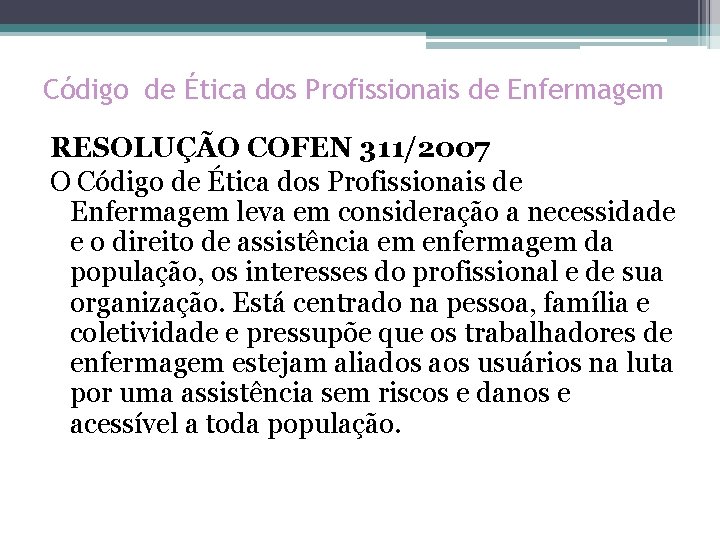 Código de Ética dos Profissionais de Enfermagem

RESOLUÇÃO COFEN 311/2007

O Código de Ética dos Profissionais de Enfermagem leva em consideração a necessidade e o direito de assistência em enfermagem da população, os interesses do profissional e de sua organização. Está centrado na pessoa, família e coletividade e pressupõe que os trabalhadores de enfermagem estejam aliados aos usuários na luta por uma assistência sem riscos e danos e acessível a toda população.